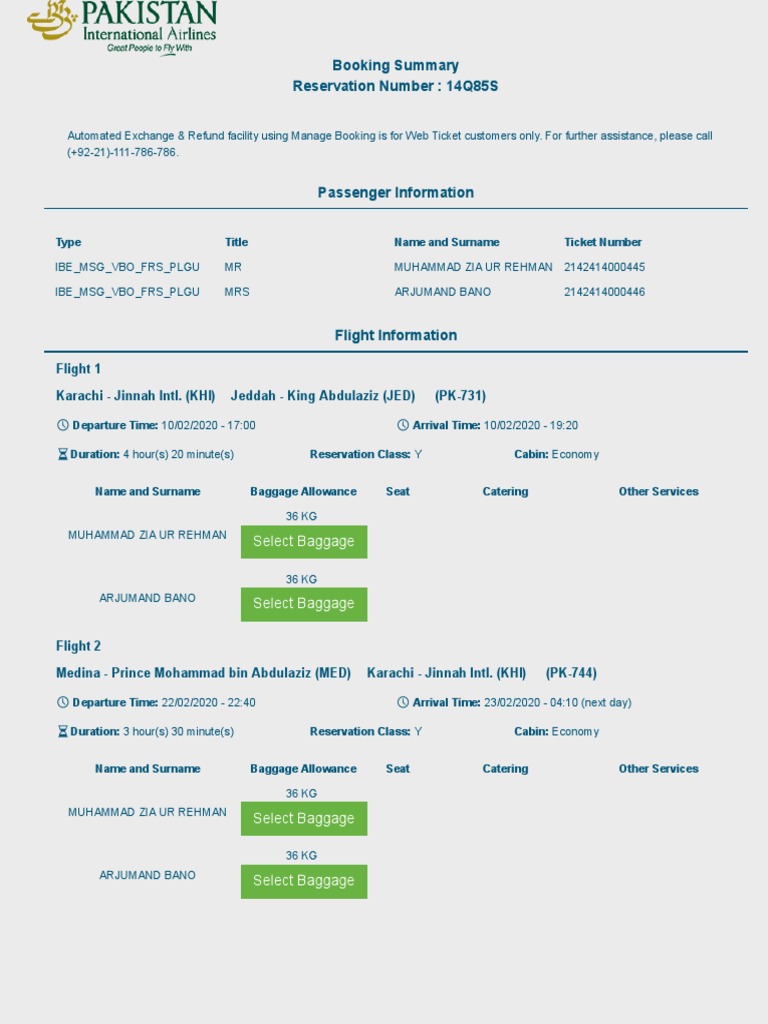 PAKISTAN
International Airlines
Great People to Fly With

Booking Summary
Reservation Number : 14Q85S

Automated Exchange & Refund facility using Manage Booking is for Web Ticket customers only. For further assistance, please call (+92-21)-111-786-786.

Passenger Information

| Type | Title | Name and Surname | Ticket Number |
|---|---|---|---|
| IBE_MSG_VBO_FRS_PLGU | MR | MUHAMMAD ZIA UR REHMAN | 2142414000445 |
| IBE_MSG_VBO_FRS_PLGU | MRS | ARJUMAND BANO | 2142414000446 |

Flight Information

Flight 1
Karachi - Jinnah Intl. (KHI) Jeddah - King Abdulaziz (JED) (PK-731)

Departure Time: 10/02/2020 - 17:00 Arrival Time: 10/02/2020 - 19:20

Duration: 4 hour(s) 20 minute(s) Reservation Class: Y Cabin: Economy

| Name and Surname | Baggage Allowance | Seat | Catering | Other Services |
|---|---|---|---|---|
| MUHAMMAD ZIA UR REHMAN | 36 KG Select Baggage | | | |
| ARJUMAND BANO | 36 KG Select Baggage | | | |

Flight 2
Medina - Prince Mohammad bin Abdulaziz (MED) Karachi - Jinnah Intl. (KHI) (PK-744)

Departure Time: 22/02/2020 - 22:40 Arrival Time: 23/02/2020 - 04:10 (next day)

Duration: 3 hour(s) 30 minute(s) Reservation Class: Y Cabin: Economy

| Name and Surname | Baggage Allowance | Seat | Catering | Other Services |
|---|---|---|---|---|
| MUHAMMAD ZIA UR REHMAN | 36 KG Select Baggage | | | |
| ARJUMAND BANO | 36 KG Select Baggage | | | |